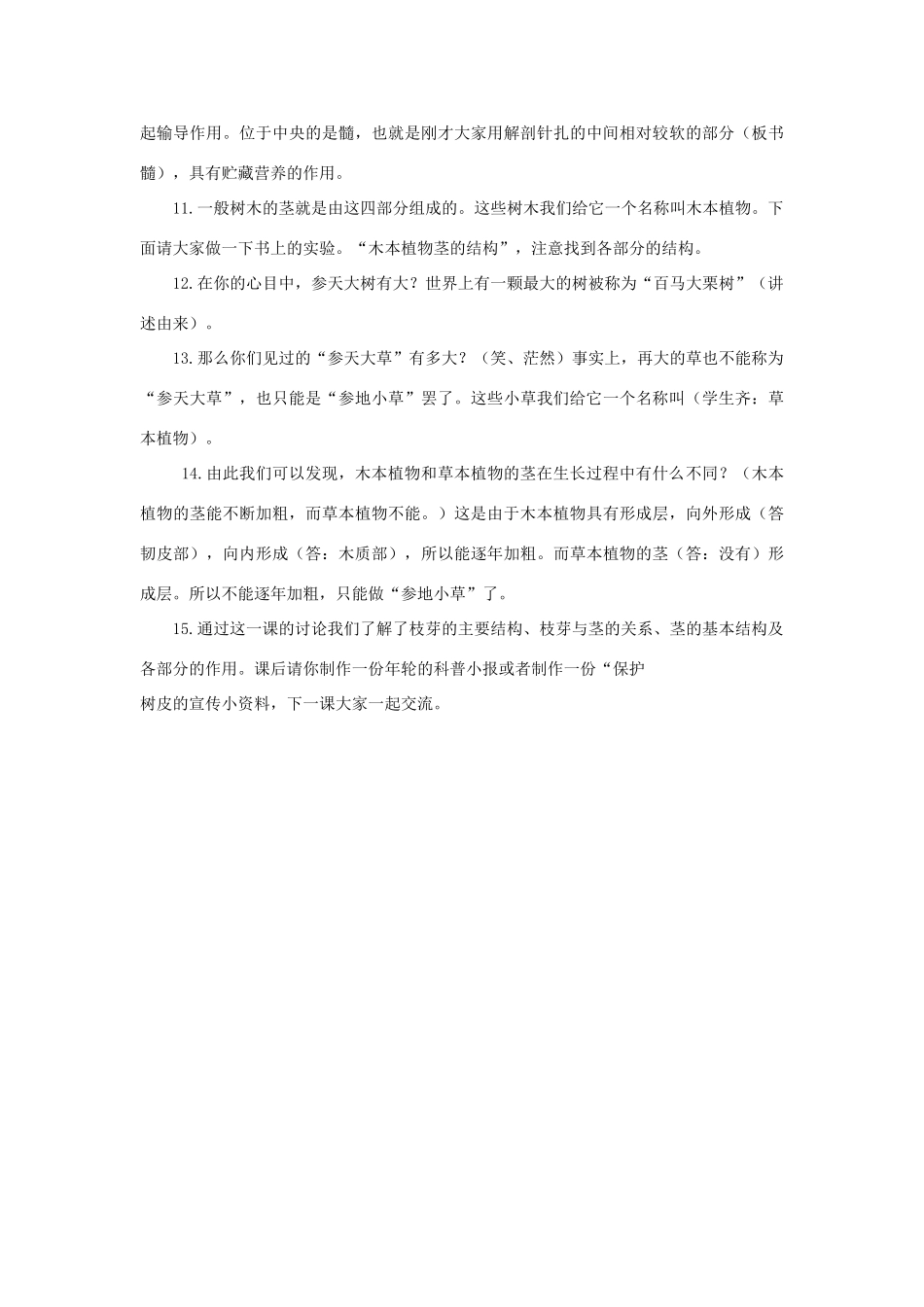 起输导作用。位于中央的是髓，也就是刚才大家用解剖针扎的中间相对较软的部分（板书髓），具有贮藏营养的作用。

11.一般树木的茎就是由这四部分组成的。这些树木我们给它一个名称叫木本植物。下面请大家做一下书上的实验。“木本植物茎的结构”，注意找到各部分的结构。

12.在你的心目中，参天大树有大？世界上有一颗最大的树被称为“百马大栗树”（讲述由来）。

13.那么你们见过的“参天大草”有多大？（笑、茫然）事实上，再大的草也不能称为“参天大草”，也只能是“参地小草”罢了。这些小草我们给它一个名称叫（学生齐：草本植物）。

14.由此我们可以发现，木本植物和草本植物的茎在生长过程中有什么不同？（木本植物的茎能不断加粗，而草本植物不能。）这是由于木本植物具有形成层，向外形成（答韧皮部），向内形成（答：木质部），所以能逐年加粗。而草本植物的茎（答：没有）形成层。所以不能逐年加粗，只能做“参地小草”了。

15.通过这一课的讨论我们了解了枝芽的主要结构、枝芽与茎的关系、茎的基本结构及各部分的作用。课后请你制作一份年轮的科普小报或者制作一份“保护树皮的宣传小资料，下一课大家一起交流。